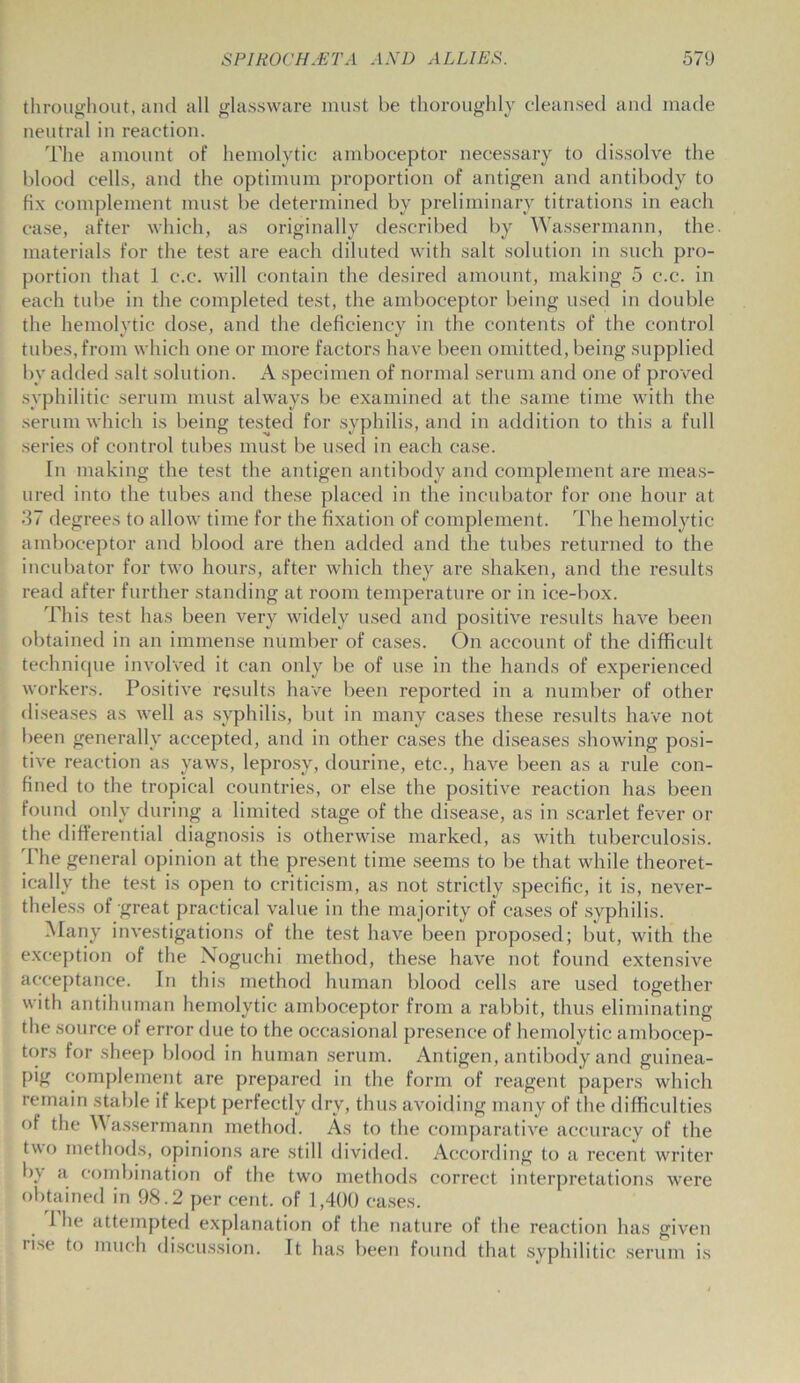 SPIROCHÆTA AND ALLIES. 579

throughout, and all glassware must be thoroughly cleansed and made neutral in reaction.

The amount of hemolytic amboceptor necessary to dissolve the blood cells, and the optimum proportion of antigen and antibody to fix complement must be determined by preliminary titrations in each case, after which, as originally described by Wassermann, the materials for the test are each diluted with salt solution in such proportion that 1 c.c. will contain the desired amount, making 5 c.c. in each tube in the completed test, the amboceptor being used in double the hemolytic dose, and the deficiency in the contents of the control tubes, from which one or more factors have been omitted, being supplied by added salt solution. A specimen of normal serum and one of proved syphilitic serum must always be examined at the same time with the serum which is being tested for syphilis, and in addition to this a full series of control tubes must be used in each case.

In making the test the antigen antibody and complement are measured into the tubes and these placed in the incubator for one hour at 37 degrees to allow time for the fixation of complement. The hemolytic amboceptor and blood are then added and the tubes returned to the incubator for two hours, after which they are shaken, and the results read after further standing at room temperature or in ice-box.

This test has been very widely used and positive results have been obtained in an immense number of cases. On account of the difficult technique involved it can only be of use in the hands of experienced workers. Positive results have been reported in a number of other diseases as well as syphilis, but in many cases these results have not been generally accepted, and in other cases the diseases showing positive reaction as yaws, leprosy, dourine, etc., have been as a rule confined to the tropical countries, or else the positive reaction has been found only during a limited stage of the disease, as in scarlet fever or the differential diagnosis is otherwise marked, as with tuberculosis. The general opinion at the present time seems to be that while theoretically the test is open to criticism, as not strictly specific, it is, nevertheless of great practical value in the majority of cases of syphilis.

Many investigations of the test have been proposed; but, with the exception of the Noguchi method, these have not found extensive acceptance. In this method human blood cells are used together with antihuman hemolytic amboceptor from a rabbit, thus eliminating the source of error due to the occasional presence of hemolytic amboceptors for sheep blood in human serum. Antigen, antibody and guinea-pig complement are prepared in the form of reagent papers which remain stable if kept perfectly dry, thus avoiding many of the difficulties of the Wassermann method. As to the comparative accuracy of the two methods, opinions are still divided. According to a recent writer by a combination of the two methods correct interpretations were obtained in 98.2 per cent. of 1,400 cases.

The attempted explanation of the nature of the reaction has given rise to much discussion. It has been found that syphilitic serum is